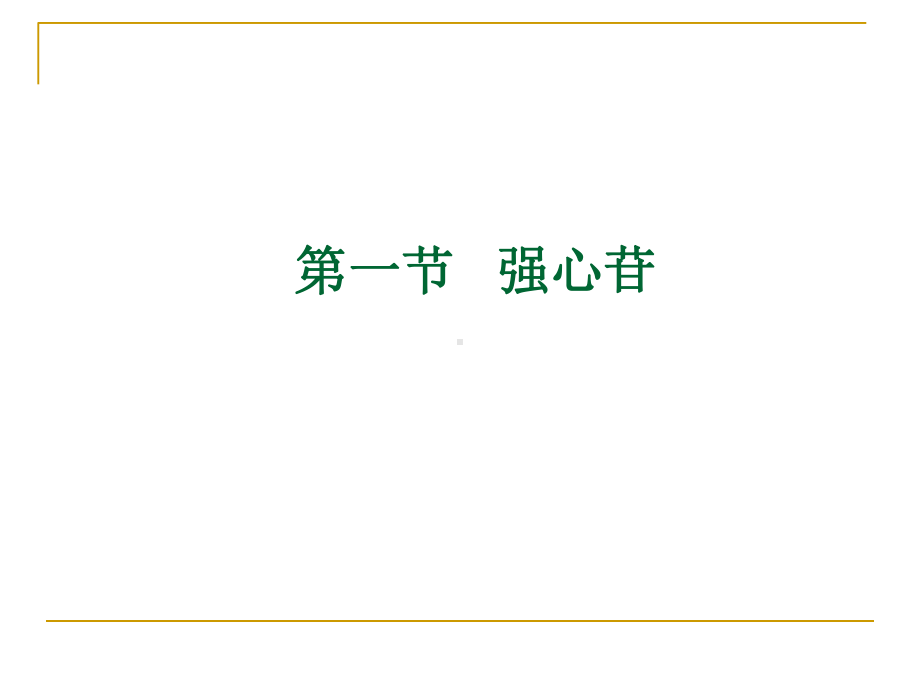 第一节　强心苷